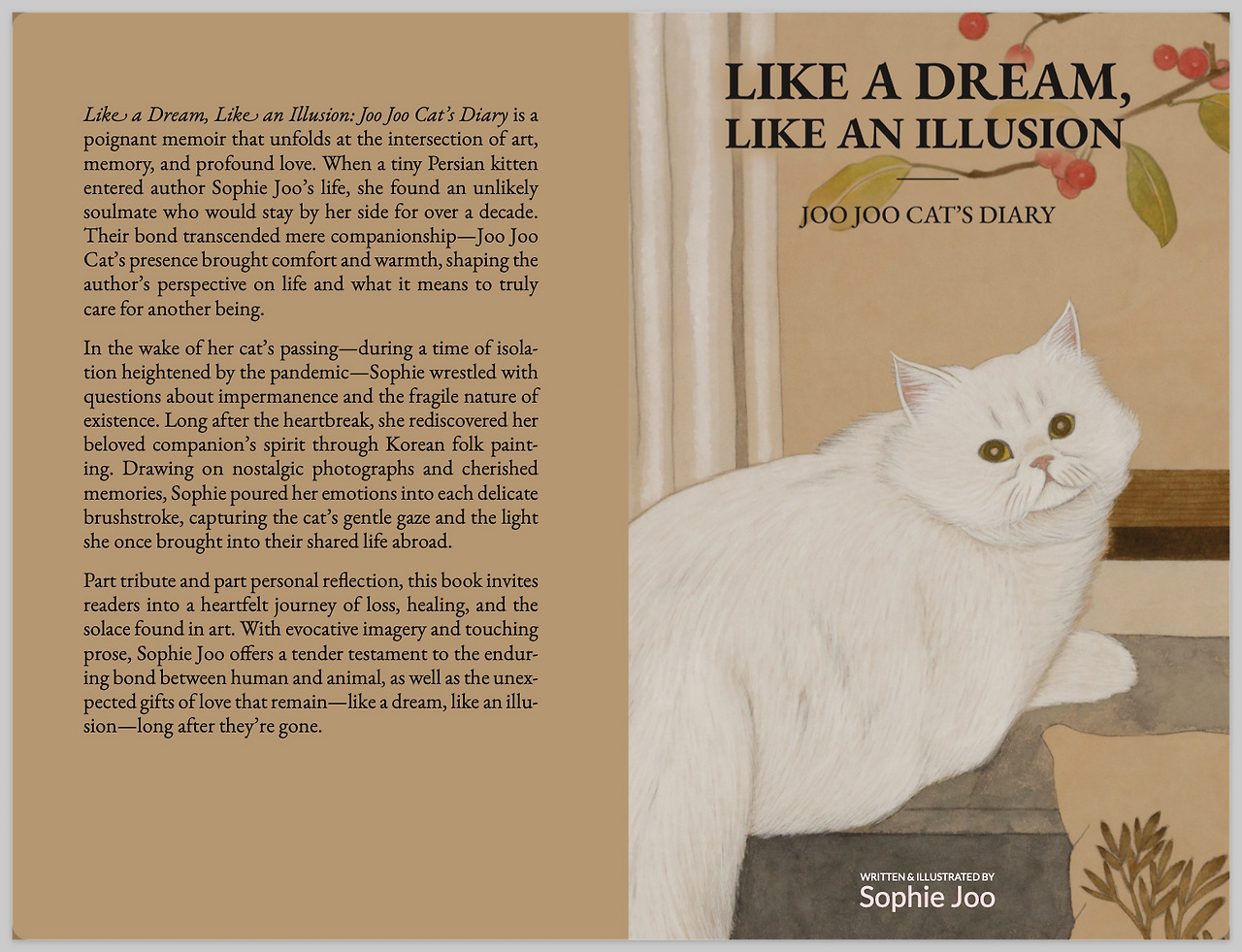 Like a Dream, Like an Illusion: Joo Joo Cat's Diary is a poignant memoir that unfolds at the intersection of art, memory, and profound love. When a tiny Persian kitten entered author Sophie Joo's life, she found an unlikely soulmate who would stay by her side for over a decade. Their bond transcended mere companionship—Joo Joo Cat's presence brought comfort and warmth, shaping the author's perspective on life and what it means to truly care for another being.

In the wake of her cat's passing—during a time of isolation heightened by the pandemic—Sophie wrestled with questions about impermanence and the fragile nature of existence. Long after the heartbreak, she rediscovered her beloved companion's spirit through Korean folk painting. Drawing on nostalgic photographs and cherished memories, Sophie poured her emotions into each delicate brushstroke, capturing the cat's gentle gaze and the light she once brought into their shared life abroad.

Part tribute and part personal reflection, this book invites readers into a heartfelt journey of loss, healing, and the solace found in art. With evocative imagery and touching prose, Sophie Joo offers a tender testament to the enduring bond between human and animal, as well as the unexpected gifts of love that remain—like a dream, like an illusion—long after they're gone.

LIKE A DREAM,
LIKE AN ILLUSION

JOO JOO CAT'S DIARY

WRITTEN & ILLUSTRATED BY
Sophie Joo